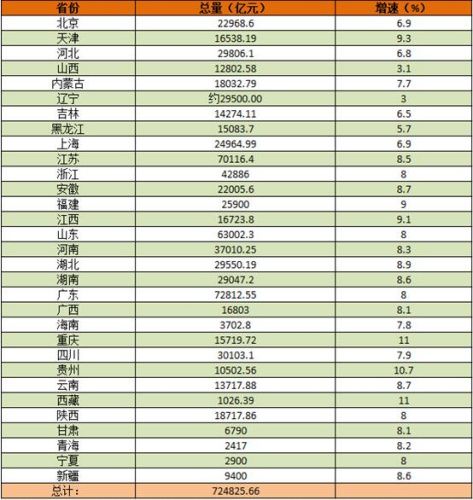 | 省份 | 总量（亿元） | 增速（%） |
|---|---|---|
| 北京 | 22968.6 | 6.9 |
| 天津 | 16538.19 | 9.3 |
| 河北 | 29806.1 | 6.8 |
| 山西 | 12802.58 | 3.1 |
| 内蒙古 | 18032.79 | 7.7 |
| 辽宁 | 约29500.00 | 3 |
| 吉林 | 14274.11 | 6.5 |
| 黑龙江 | 15083.7 | 5.7 |
| 上海 | 24964.99 | 6.9 |
| 江苏 | 70116.4 | 8.5 |
| 浙江 | 42886 | 8 |
| 安徽 | 22005.6 | 8.7 |
| 福建 | 25900 | 9 |
| 江西 | 16723.8 | 9.1 |
| 山东 | 63002.3 | 8 |
| 河南 | 37010.25 | 8.3 |
| 湖北 | 29550.19 | 8.9 |
| 湖南 | 29047.2 | 8.6 |
| 广东 | 72812.55 | 8 |
| 广西 | 16803 | 8.1 |
| 海南 | 3702.8 | 7.8 |
| 重庆 | 15719.72 | 11 |
| 四川 | 30103.1 | 7.9 |
| 贵州 | 10502.56 | 10.7 |
| 云南 | 13717.88 | 8.7 |
| 西藏 | 1026.39 | 11 |
| 陕西 | 18717.86 | 8 |
| 甘肃 | 6790 | 8.1 |
| 青海 | 2417 | 8.2 |
| 宁夏 | 2900 | 8 |
| 新疆 | 9400 | 8.6 |
| 总计： | 724825.66 | |